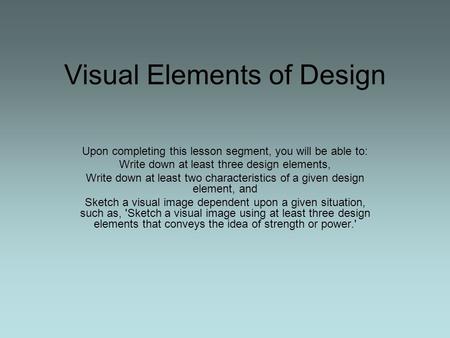 Visual Elements of Design

Upon completing this lesson segment, you will be able to:

Write down at least three design elements,

Write down at least two characteristics of a given design element, and

Sketch a visual image dependent upon a given situation, such as, 'Sketch a visual image using at least three design elements that conveys the idea of strength or power.'